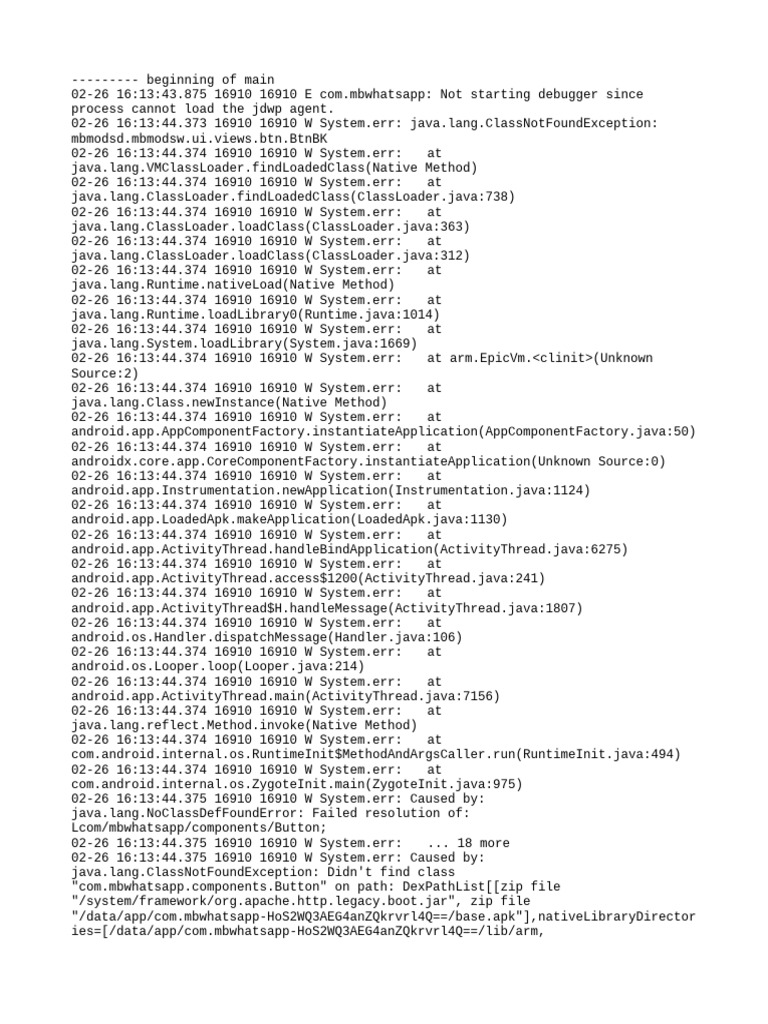 --------- beginning of main
02-26 16:13:43.875 16910 16910 E com.mbwhatsapp: Not starting debugger since process cannot load the jdwp agent.
02-26 16:13:44.373 16910 16910 W System.err: java.lang.ClassNotFoundException: mbmodsd.mbmodsw.ui.views.btn.BtnBK
02-26 16:13:44.374 16910 16910 W System.err: at java.lang.VMClassLoader.findLoadedClass(Native Method)
02-26 16:13:44.374 16910 16910 W System.err: at java.lang.ClassLoader.findLoadedClass(ClassLoader.java:738)
02-26 16:13:44.374 16910 16910 W System.err: at java.lang.ClassLoader.loadClass(ClassLoader.java:363)
02-26 16:13:44.374 16910 16910 W System.err: at java.lang.ClassLoader.loadClass(ClassLoader.java:312)
02-26 16:13:44.374 16910 16910 W System.err: at java.lang.Runtime.nativeLoad(Native Method)
02-26 16:13:44.374 16910 16910 W System.err: at java.lang.Runtime.loadLibrary0(Runtime.java:1014)
02-26 16:13:44.374 16910 16910 W System.err: at java.lang.System.loadLibrary(System.java:1669)
02-26 16:13:44.374 16910 16910 W System.err: at arm.EpicVm.<clinit>(Unknown Source:2)
02-26 16:13:44.374 16910 16910 W System.err: at java.lang.Class.newInstance(Native Method)
02-26 16:13:44.374 16910 16910 W System.err: at android.app.AppComponentFactory.instantiateApplication(AppComponentFactory.java:50)
02-26 16:13:44.374 16910 16910 W System.err: at androidx.core.app.CoreComponentFactory.instantiateApplication(Unknown Source:0)
02-26 16:13:44.374 16910 16910 W System.err: at android.app.Instrumentation.newApplication(Instrumentation.java:1124)
02-26 16:13:44.374 16910 16910 W System.err: at android.app.LoadedApk.makeApplication(LoadedApk.java:1130)
02-26 16:13:44.374 16910 16910 W System.err: at android.app.ActivityThread.handleBindApplication(ActivityThread.java:6275)
02-26 16:13:44.374 16910 16910 W System.err: at android.app.ActivityThread.access$1200(ActivityThread.java:241)
02-26 16:13:44.374 16910 16910 W System.err: at android.app.ActivityThread$H.handleMessage(ActivityThread.java:1807)
02-26 16:13:44.374 16910 16910 W System.err: at android.os.Handler.dispatchMessage(Handler.java:106)
02-26 16:13:44.374 16910 16910 W System.err: at android.os.Looper.loop(Looper.java:214)
02-26 16:13:44.374 16910 16910 W System.err: at android.app.ActivityThread.main(ActivityThread.java:7156)
02-26 16:13:44.374 16910 16910 W System.err: at java.lang.reflect.Method.invoke(Native Method)
02-26 16:13:44.374 16910 16910 W System.err: at com.android.internal.os.RuntimeInit$MethodAndArgsCaller.run(RuntimeInit.java:494)
02-26 16:13:44.374 16910 16910 W System.err: at com.android.internal.os.ZygoteInit.main(ZygoteInit.java:975)
02-26 16:13:44.375 16910 16910 W System.err: Caused by: java.lang.NoClassDefFoundError: Failed resolution of: Lcom/mbwhatsapp/components/Button;
02-26 16:13:44.375 16910 16910 W System.err: ... 18 more
02-26 16:13:44.375 16910 16910 W System.err: Caused by: java.lang.ClassNotFoundException: Didn't find class "com.mbwhatsapp.components.Button" on path: DexPathList[[zip file "/system/framework/org.apache.http.legacy.boot.jar", zip file "/data/app/com.mbwhatsapp-HoS2WQ3AEG4anZQkrvrl4Q==/base.apk"],nativeLibraryDirectories=[/data/app/com.mbwhatsapp-HoS2WQ3AEG4anZQkrvrl4Q==/lib/arm,